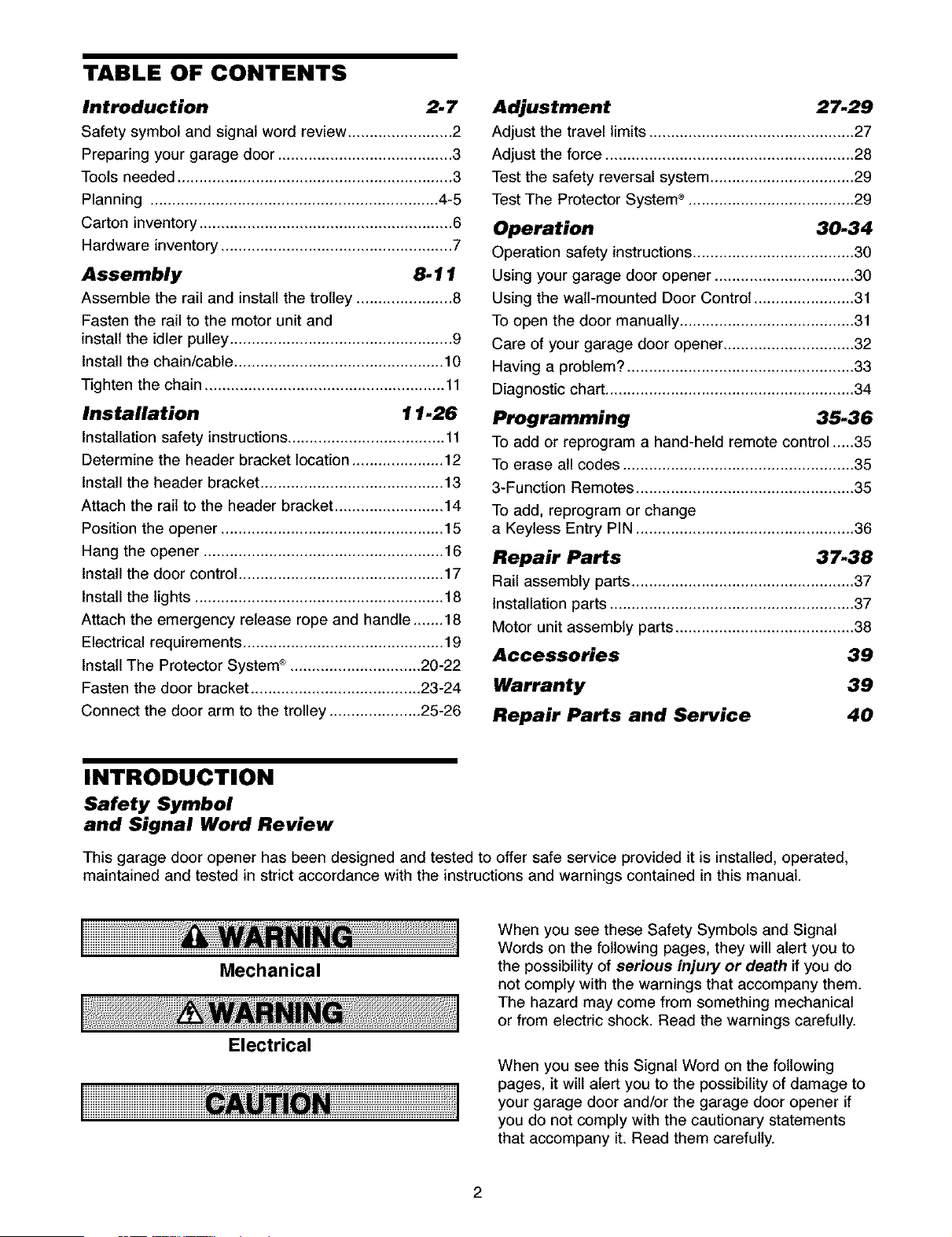 TABLE OF CONTENTS

Introduction 2-7
Safety symbol and signal word review 2
Preparing your garage door 3
Tools needed 3
Planning 4-5
Carton inventory 6
Hardware inventory 7

Assembly 8-11
Assemble the rail and install the trolley 8
Fasten the rail to the motor unit and install the idler pulley 9
Install the chain/cable 10
Tighten the chain 11

Installation 11-26
Installation safety instructions 11
Determine the header bracket location 12
Install the header bracket 13
Attach the rail to the header bracket 14
Position the opener 15
Hang the opener 16
Install the door control 17
Install the lights 18
Attach the emergency release rope and handle 18
Electrical requirements 19
Install The Protector System® 20-22
Fasten the door bracket 23-24
Connect the door arm to the trolley 25-26

Adjustment 27-29
Adjust the travel limits 27
Adjust the force 28
Test the safety reversal system 29
Test The Protector System® 29

Operation 30-34
Operation safety instructions 30
Using your garage door opener 30
Using the wall-mounted Door Control 31
To open the door manually 31
Care of your garage door opener 32
Having a problem? 33
Diagnostic chart 34

Programming 35-36
To add or reprogram a hand-held remote control 35
To erase all codes 35
3-Function Remotes 35
To add, reprogram or change a Keyless Entry PIN 36

Repair Parts 37-38
Rail assembly parts 37
Installation parts 37
Motor unit assembly parts 38

Accessories 39
Warranty 39
Repair Parts and Service 40

INTRODUCTION
Safety Symbol
and Signal Word Review

This garage door opener has been designed and tested to offer safe service provided it is installed, operated, maintained and tested in strict accordance with the instructions and warnings contained in this manual.

WARNING
Mechanical

WARNING
Electrical

CAUTION

When you see these Safety Symbols and Signal Words on the following pages, they will alert you to the possibility of serious injury or death if you do not comply with the warnings that accompany them. The hazard may come from something mechanical or from electric shock. Read the warnings carefully.

When you see this Signal Word on the following pages, it will alert you to the possibility of damage to your garage door and/or the garage door opener if you do not comply with the cautionary statements that accompany it. Read them carefully.

2